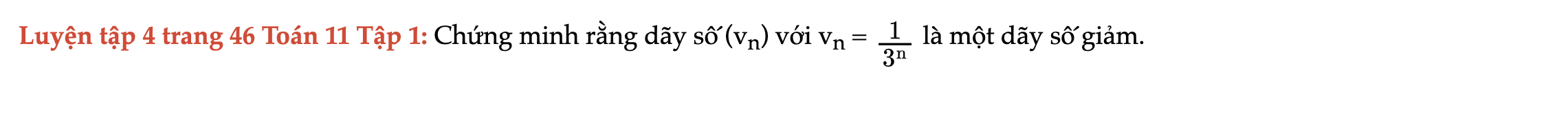 Luyện tập 4 trang 46 Toán 11 Tập 1: Chứng minh rằng dãy số $(v_n)$ với $v_n = \frac{1}{3^n}$ là một dãy số giảm.